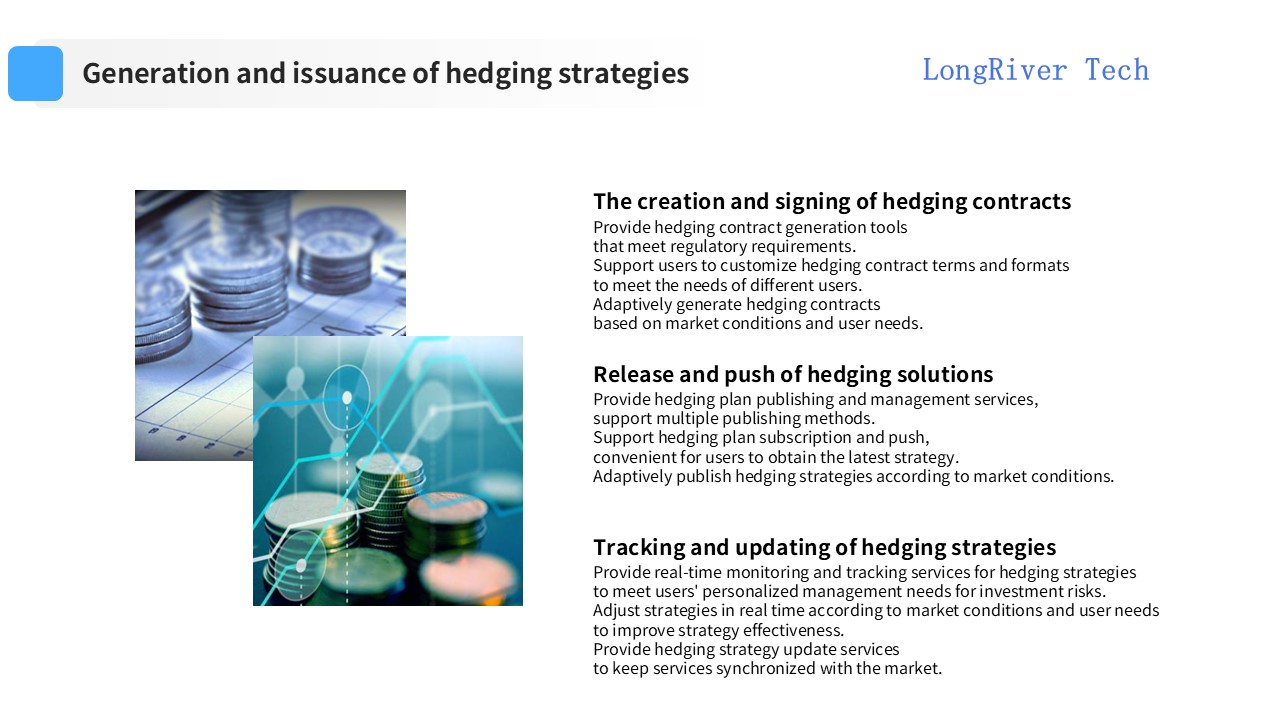 Generation and issuance of hedging strategies

LongRiver Tech

The creation and signing of hedging contracts
Provide hedging contract generation tools that meet regulatory requirements.
Support users to customize hedging contract terms and formats to meet the needs of different users.
Adaptively generate hedging contracts based on market conditions and user needs.

Release and push of hedging solutions
Provide hedging plan publishing and management services, support multiple publishing methods.
Support hedging plan subscription and push, convenient for users to obtain the latest strategy.
Adaptively publish hedging strategies according to market conditions.

Tracking and updating of hedging strategies
Provide real-time monitoring and tracking services for hedging strategies to meet users' personalized management needs for investment risks.
Adjust strategies in real time according to market conditions and user needs to improve strategy effectiveness.
Provide hedging strategy update services to keep services synchronized with the market.